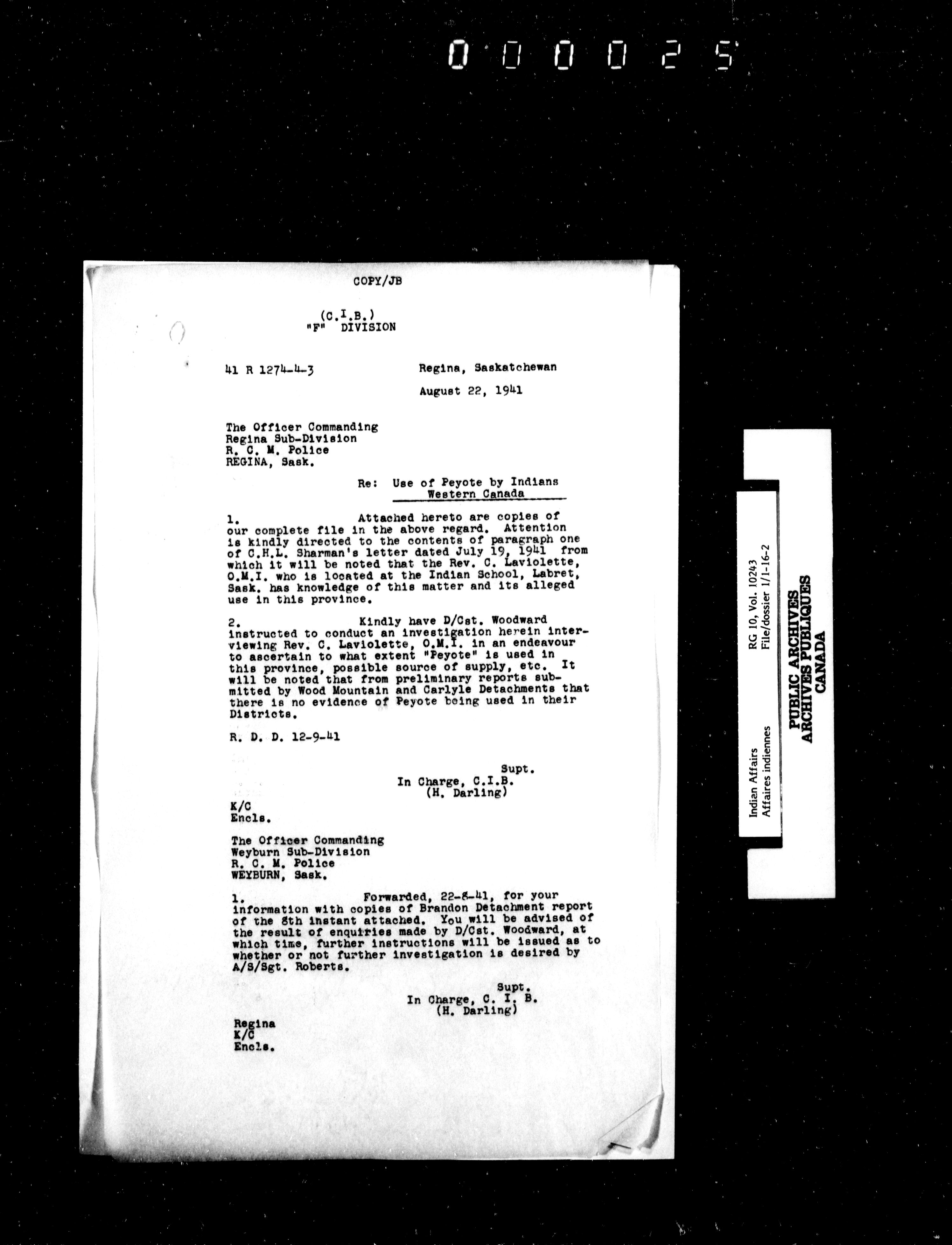 000025

COPY/JB

(C.I.B.)
"F" DIVISION

41 R 1274-4-3

Regina, Saskatchewan

August 22, 1941

The Officer Commanding
Regina Sub-Division
R. C. M. Police
REGINA, Sask.

Re: Use of Peyote by Indians Western Canada

1. Attached hereto are copies of our complete file in the above regard. Attention is kindly directed to the contents of paragraph one of C.H.L. Sharman's letter dated July 19, 1941 from which it will be noted that the Rev. C. Laviolette, O.M.I. who is located at the Indian School, Labret, Sask. has knowledge of this matter and its alleged use in this province.

2. Kindly have D/Cst. Woodward instructed to conduct an investigation herein interviewing Rev. C. Laviolette, O.M.I. in an endeavour to ascertain to what extent "Peyote" is used in this province, possible source of supply, etc. It will be noted that from preliminary reports submitted by Wood Mountain and Carlyle Detachments that there is no evidence of Peyote being used in their Districts.

R. D. D. 12-9-41

Supt.
In Charge, C.I.B.
(H. Darling)

K/C
Encls.

The Officer Commanding
Weyburn Sub-Division
R. C. M. Police
WEYBURN, Sask.

1. Forwarded, 22-8-41, for your information with copies of Brandon Detachment report of the 8th instant attached. You will be advised of the result of enquiries made by D/Cst. Woodward, at which time, further instructions will be issued as to whether or not further investigation is desired by A/S/Sgt. Roberts.

Supt.
In Charge, C. I. B.
(H. Darling)

Regina
K/C
Encls.

Indian Affairs
Affaires indiennes

RG 10, Vol. 10243
File/dossier 1/1-16-2

PUBLIC ARCHIVES
ARCHIVES PUBLIQUES
CANADA